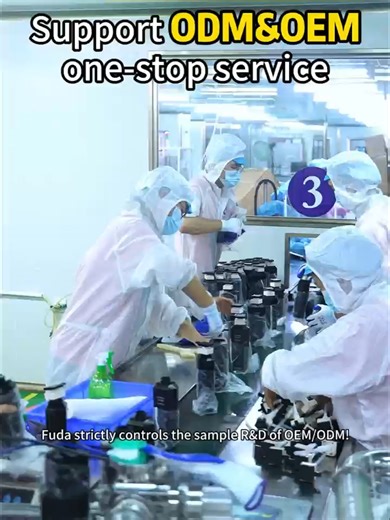 Support ODM&OEM one-stop service

3

Fuda strictly controls the sample R&D of OEM/ODM!